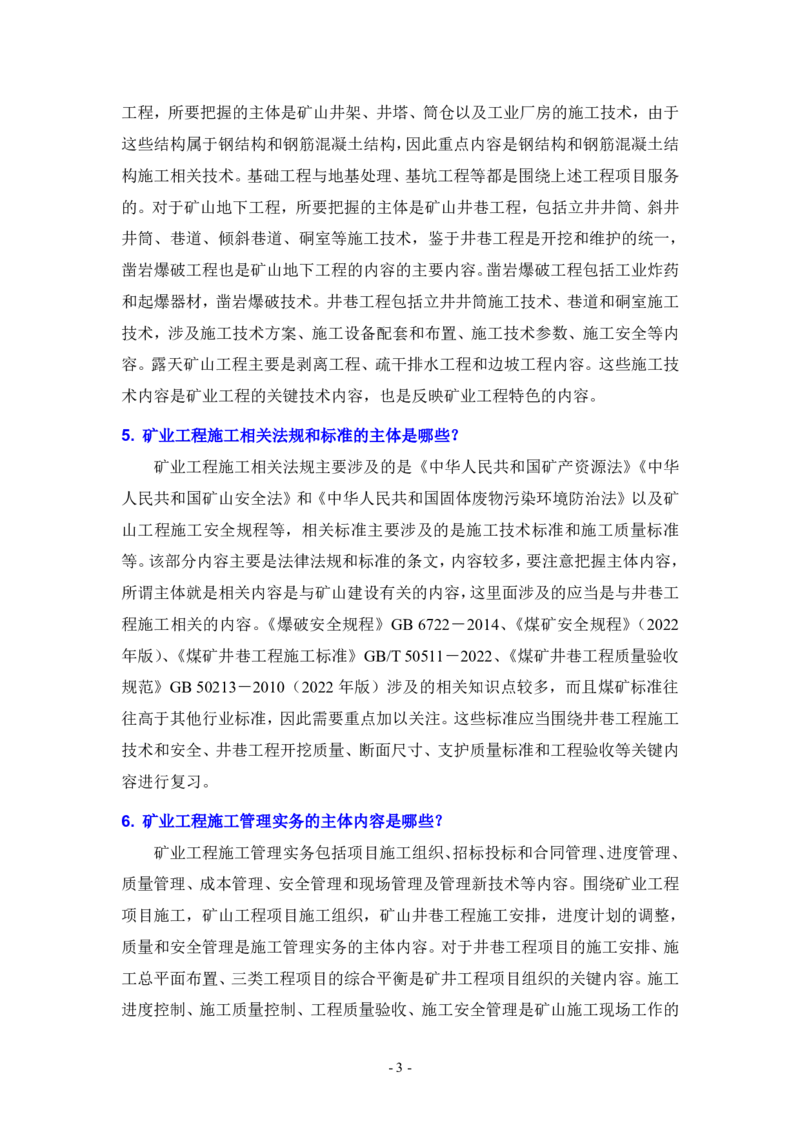 工程，所要把握的主体是矿山井架、井塔、筒仓以及工业厂房的施工技术，由于这些结构属于钢结构和钢筋混凝土结构，因此重点内容是钢结构和钢筋混凝土结构施工相关技术。基础工程与地基处理、基坑工程等都是围绕上述工程项目服务的。对于矿山地下工程，所要把握的主体是矿山井巷工程，包括立井井筒、斜井井筒、巷道、倾斜巷道、硐室等施工技术，鉴于井巷工程是开挖和维护的统一，凿岩爆破工程也是矿山地下工程的内容的主要内容。凿岩爆破工程包括工业炸药和起爆器材，凿岩爆破技术。井巷工程包括立井井筒施工技术、巷道和硐室施工技术，涉及施工技术方案、施工设备配套和布置、施工技术参数、施工安全等内容。露天矿山工程主要是剥离工程、疏干排水工程和边坡工程内容。这些施工技术内容是矿业工程的关键技术内容，也是反映矿业工程特色的内容。

5. 矿业工程施工相关法规和标准的主体是哪些？

矿业工程施工相关法规主要涉及的是《中华人民共和国矿产资源法》《中华人民共和国矿山安全法》和《中华人民共和国固体废物污染环境防治法》以及矿山工程施工安全规程等，相关标准主要涉及的是施工技术标准和施工质量标准等。该部分内容主要是法律法规和标准的条文，内容较多，要注意把握主体内容，所谓主体就是相关内容是与矿山建设有关的内容，这里面涉及的应当是与井巷工程施工相关的内容。《爆破安全规程》GB 6722－2014、《煤矿安全规程》（2022年版）、《煤矿井巷工程施工标准》GB/T 50511－2022、《煤矿井巷工程质量验收规范》GB 50213－2010（2022年版）涉及的相关知识点较多，而且煤矿标准往往高于其他行业标准，因此需要重点加以关注。这些标准应当围绕井巷工程施工技术和安全、井巷工程开挖质量、断面尺寸、支护质量标准和工程验收等关键内容进行复习。

6. 矿业工程施工管理实务的主体内容是哪些？

矿业工程施工管理实务包括项目施工组织、招标投标和合同管理、进度管理、质量管理、成本管理、安全管理和现场管理及管理新技术等内容。围绕矿业工程项目施工，矿山工程项目施工组织，矿山井巷工程施工安排，进度计划的调整，质量和安全管理是施工管理实务的主体内容。对于井巷工程项目的施工安排、施工总平面布置、三类工程项目的综合平衡是矿井工程项目组织的关键内容。施工进度控制、施工质量控制、工程质量验收、施工安全管理是矿山施工现场工作的

- 3 -